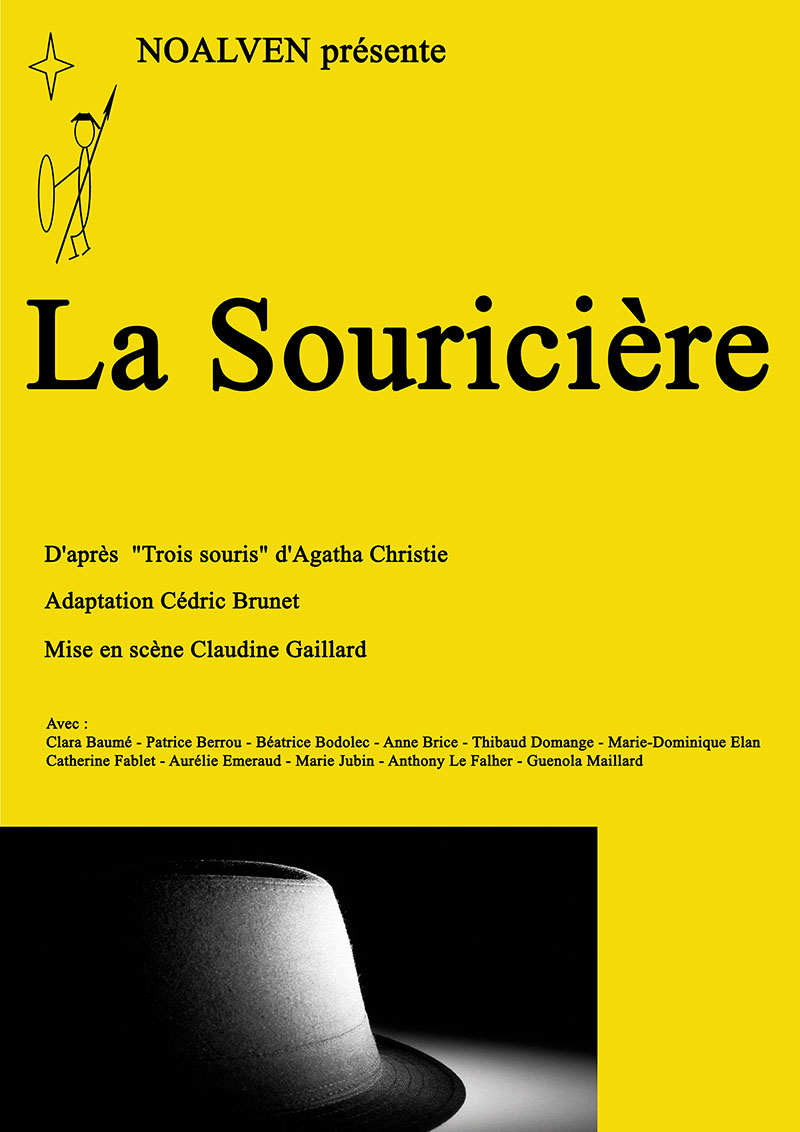 NOALVEN présente

La Souricière

D'après "Trois souris" d'Agatha Christie

Adaptation Cédric Brunet

Mise en scène Claudine Gaillard

Avec :
Clara Baumé - Patrice Berrou - Béatrice Bodolec - Anne Brice - Thibaud Domange - Marie-Dominique Elan
Catherine Fablet - Aurélie Emeraud - Marie Jubin - Anthony Le Falher - Guenola Maillard